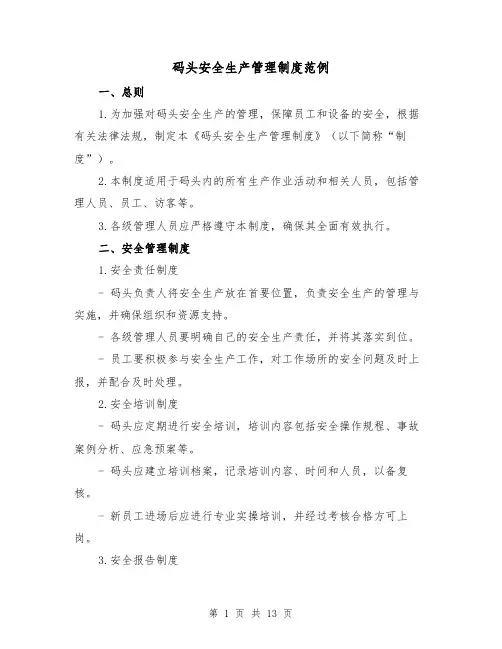 码头安全生产管理制度范例

一、总则

1.为加强对码头安全生产的管理，保障员工和设备的安全，根据有关法律法规，制定本《码头安全生产管理制度》（以下简称“制度”）。

2.本制度适用于码头内的所有生产作业活动和相关人员，包括管理人员、员工、访客等。

3.各级管理人员应严格遵守本制度，确保其全面有效执行。

二、安全管理制度

1.安全责任制度

- 码头负责人将安全生产放在首要位置，负责安全生产的管理与实施，并确保组织和资源支持。

- 各级管理人员要明确自己的安全生产责任，并将其落实到位。

- 员工要积极参与安全生产工作，对工作场所的安全问题及时上报，并配合及时处理。

2.安全培训制度

- 码头应定期进行安全培训，培训内容包括安全操作规程、事故案例分析、应急预案等。

- 码头应建立培训档案，记录培训内容、时间和人员，以备复核。

- 新员工进场后应进行专业实操培训，并经过考核合格方可上岗。

3.安全报告制度

第 1 页 共 13 页